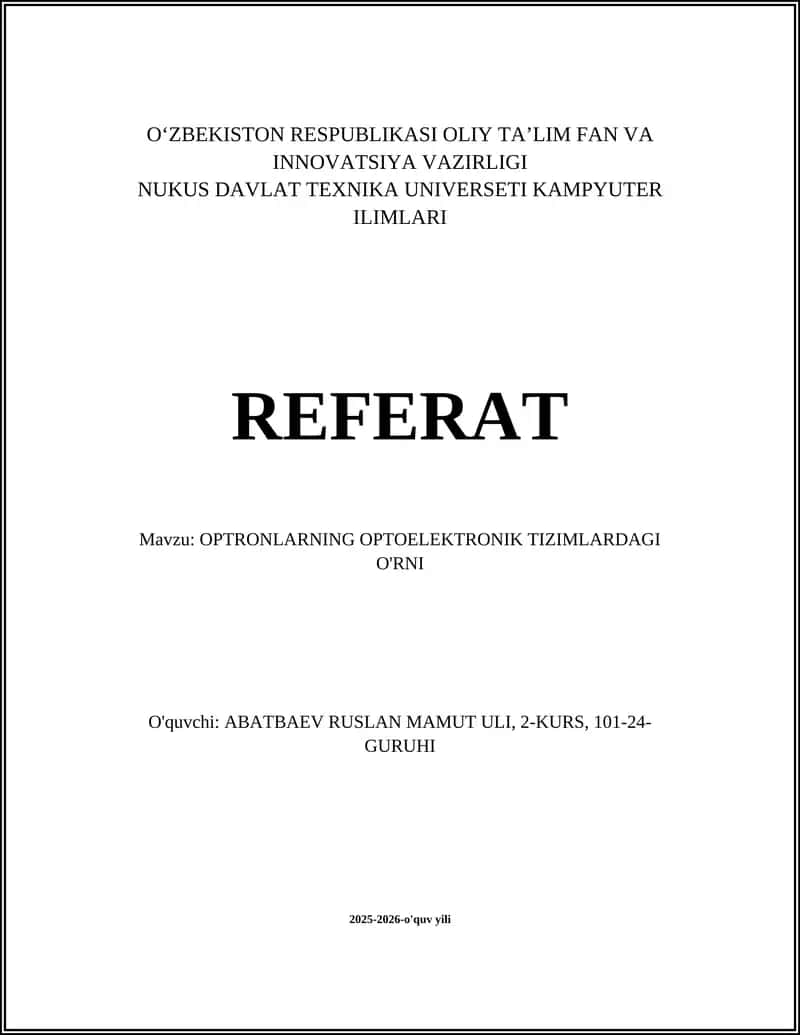 O‘ZBEKISTON RESPUBLIKASI OLIY TA’LIM FAN VA INNOVATSIYA VAZIRLIGI
NUKUS DAVLAT TEXNIKA UNIVERSETI KAMPYUTER ILIMLARI

REFERAT

Mavzu: OPTRONLARNING OPTOELEKTRONIK TIZIMLARDAGI O'RNI

O'quvchi: ABATBAEV RUSLAN MAMUT ULI, 2-KURS, 101-24-GURUHI

2025-2026-o'quv yili